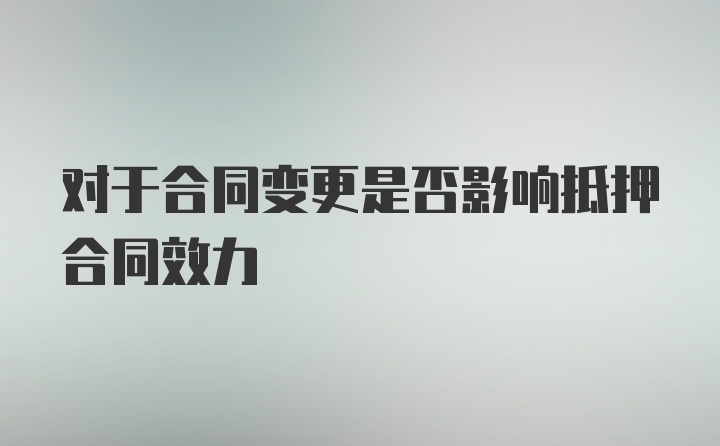 对于合同变更是否影响抵押合同效力